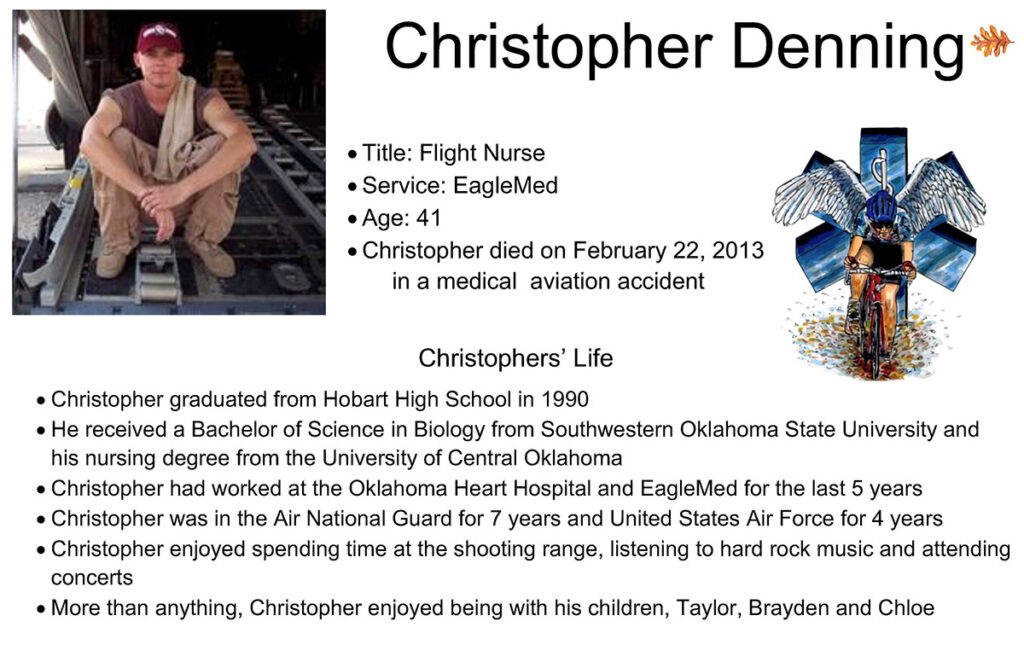 Christopher Denning

• Title: Flight Nurse
• Service: EagleMed
• Age: 41
• Christopher died on February 22, 2013 in a medical aviation accident

Christophers' Life

• Christopher graduated from Hobart High School in 1990
• He received a Bachelor of Science in Biology from Southwestern Oklahoma State University and his nursing degree from the University of Central Oklahoma
• Christopher had worked at the Oklahoma Heart Hospital and EagleMed for the last 5 years
• Christopher was in the Air National Guard for 7 years and United States Air Force for 4 years
• Christopher enjoyed spending time at the shooting range, listening to hard rock music and attending concerts
• More than anything, Christopher enjoyed being with his children, Taylor, Brayden and Chloe